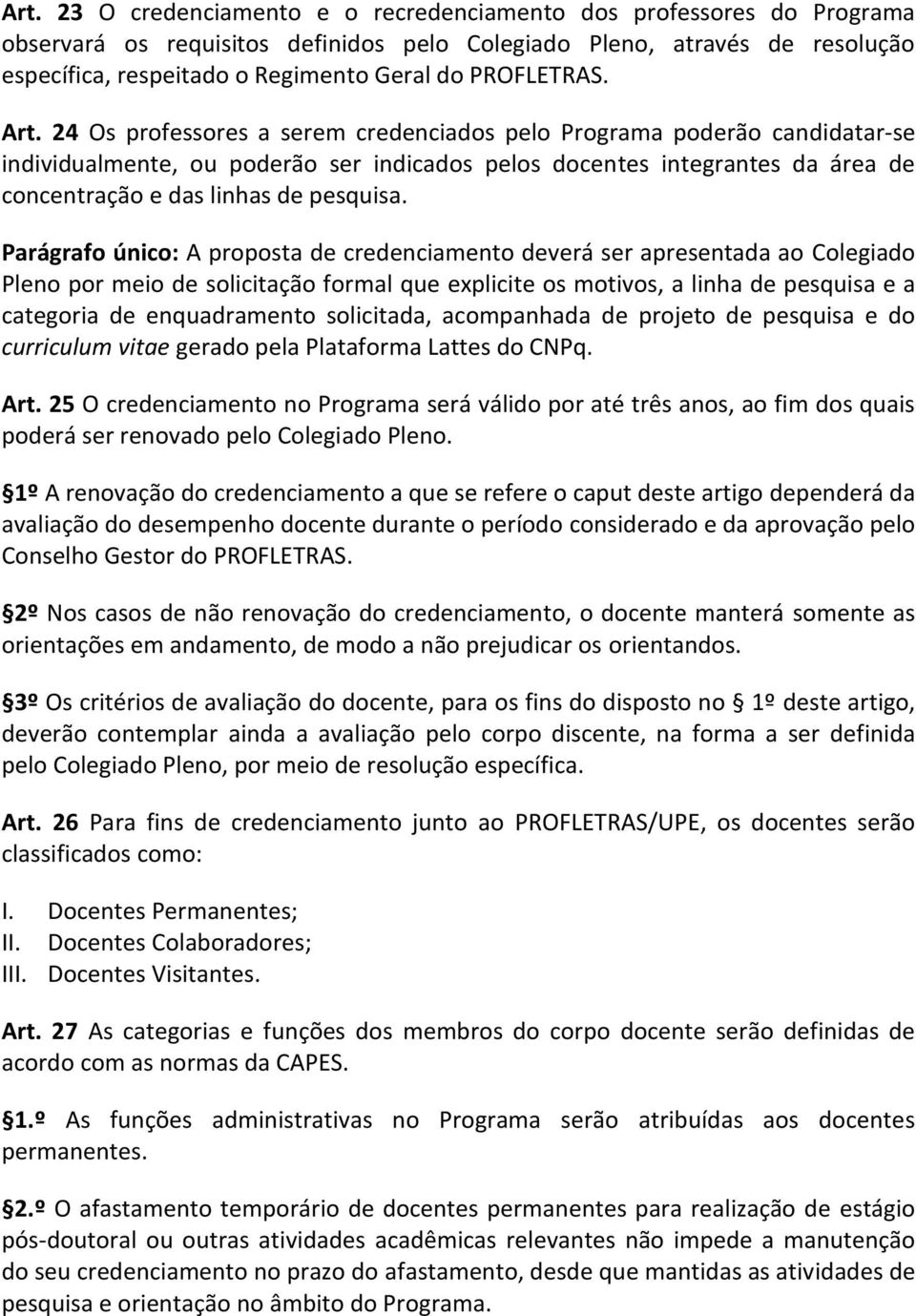 Art. 23 O credenciamento e o recredenciamento dos professores do Programa observará os requisitos definidos pelo Colegiado Pleno, através de resolução específica, respeitado o Regimento Geral do PROFLETRAS.

Art. 24 Os professores a serem credenciados pelo Programa poderão candidatar-se individualmente, ou poderão ser indicados pelos docentes integrantes da área de concentração e das linhas de pesquisa.

Parágrafo único: A proposta de credenciamento deverá ser apresentada ao Colegiado Pleno por meio de solicitação formal que explicite os motivos, a linha de pesquisa e a categoria de enquadramento solicitada, acompanhada de projeto de pesquisa e do curriculum vitae gerado pela Plataforma Lattes do CNPq.

Art. 25 O credenciamento no Programa será válido por até três anos, ao fim dos quais poderá ser renovado pelo Colegiado Pleno.

1º A renovação do credenciamento a que se refere o caput deste artigo dependerá da avaliação do desempenho docente durante o período considerado e da aprovação pelo Conselho Gestor do PROFLETRAS.

2º Nos casos de não renovação do credenciamento, o docente manterá somente as orientações em andamento, de modo a não prejudicar os orientandos.

3º Os critérios de avaliação do docente, para os fins do disposto no 1º deste artigo, deverão contemplar ainda a avaliação pelo corpo discente, na forma a ser definida pelo Colegiado Pleno, por meio de resolução específica.

Art. 26 Para fins de credenciamento junto ao PROFLETRAS/UPE, os docentes serão classificados como:

I. Docentes Permanentes;
II. Docentes Colaboradores;
III. Docentes Visitantes.

Art. 27 As categorias e funções dos membros do corpo docente serão definidas de acordo com as normas da CAPES.

1.º As funções administrativas no Programa serão atribuídas aos docentes permanentes.

2.º O afastamento temporário de docentes permanentes para realização de estágio pós-doutoral ou outras atividades acadêmicas relevantes não impede a manutenção do seu credenciamento no prazo do afastamento, desde que mantidas as atividades de pesquisa e orientação no âmbito do Programa.